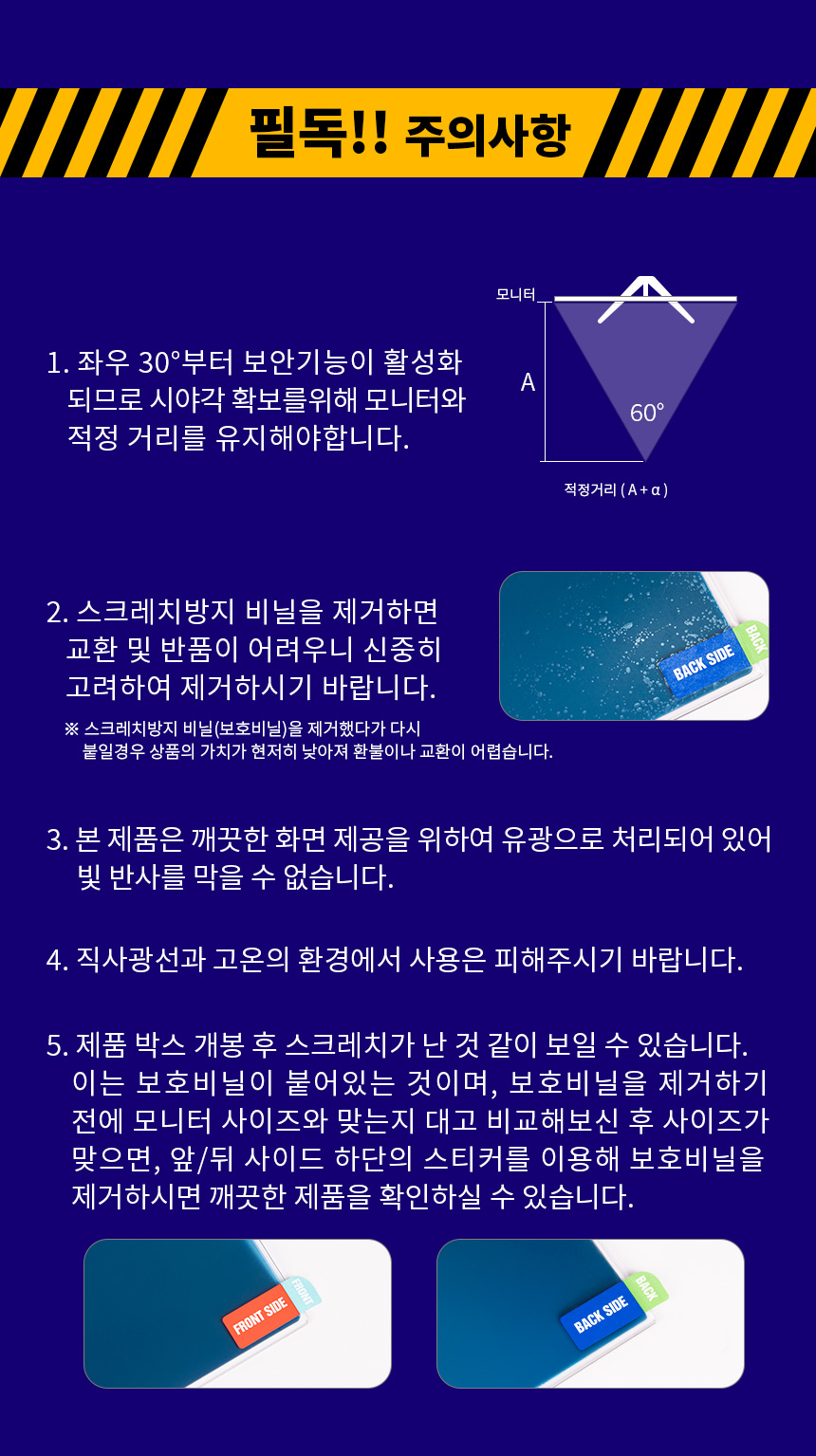 필독!! 주의사항

1. 좌우 30°부터 보안기능이 활성화 되므로 시야각 확보를위해 모니터와 적정 거리를 유지해야합니다.

모니터
A
60°
적정거리 ( A + α )

2. 스크레치방지 비닐을 제거하면 교환 및 반품이 어려우니 신중히 고려하여 제거하시기 바랍니다.

※ 스크레치방지 비닐(보호비닐)을 제거했다가 다시 붙일경우 상품의 가치가 현저히 낮아져 환불이나 교환이 어렵습니다.

BACK SIDE
BACK

3. 본 제품은 깨끗한 화면 제공을 위하여 유광으로 처리되어 있어 빛 반사를 막을 수 없습니다.

4. 직사광선과 고온의 환경에서 사용은 피해주시기 바랍니다.

5. 제품 박스 개봉 후 스크레치가 난 것 같이 보일 수 있습니다. 이는 보호비닐이 붙어있는 것이며, 보호비닐을 제거하기 전에 모니터 사이즈와 맞는지 대고 비교해보신 후 사이즈가 맞으면, 앞/뒤 사이드 하단의 스티커를 이용해 보호비닐을 제거하시면 깨끗한 제품을 확인하실 수 있습니다.

FRONT SIDE
FRONT

BACK SIDE
BACK